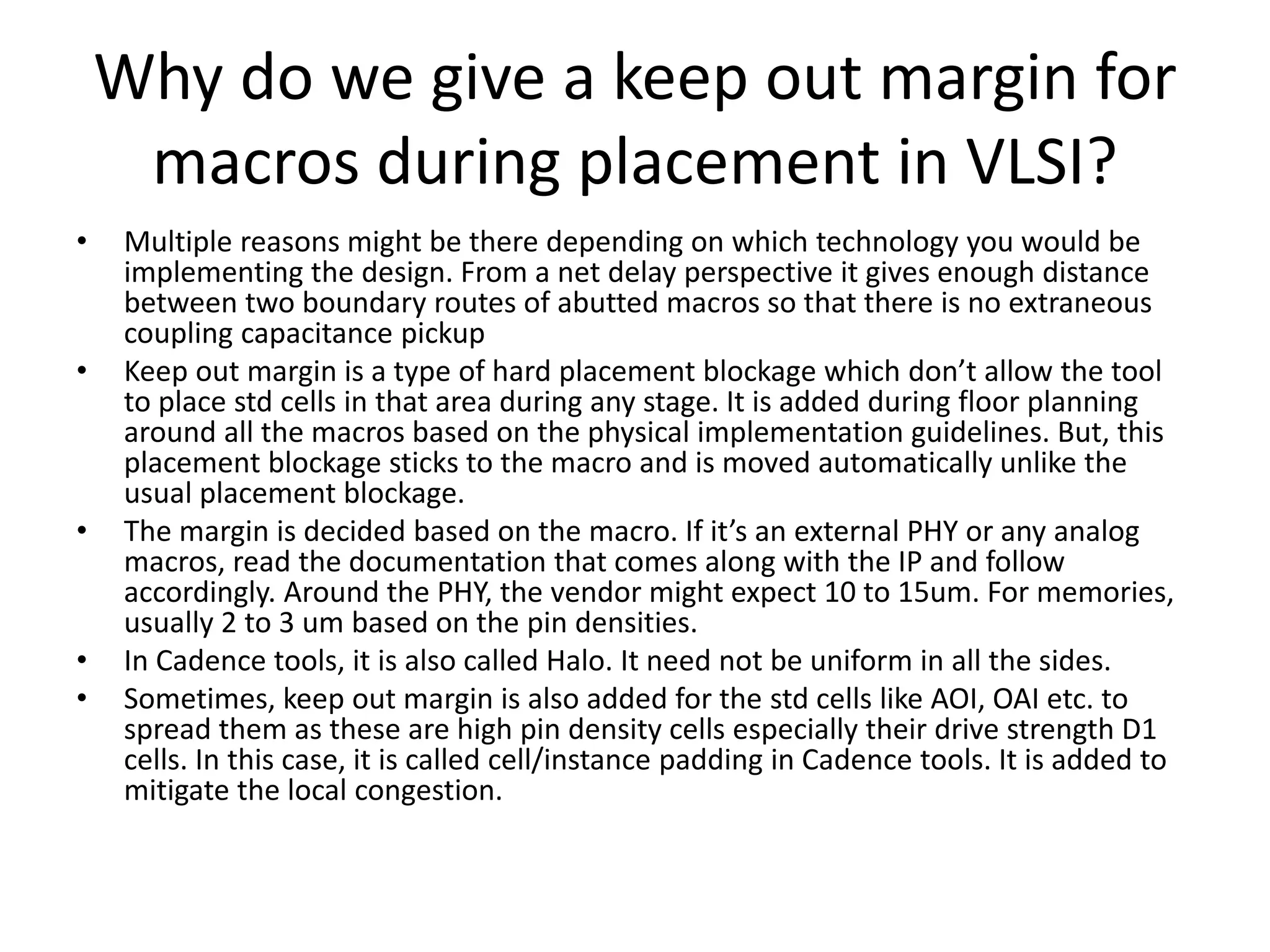 Why do we give a keep out margin for macros during placement in VLSI?

• Multiple reasons might be there depending on which technology you would be implementing the design. From a net delay perspective it gives enough distance between two boundary routes of abutted macros so that there is no extraneous coupling capacitance pickup
• Keep out margin is a type of hard placement blockage which don't allow the tool to place std cells in that area during any stage. It is added during floor planning around all the macros based on the physical implementation guidelines. But, this placement blockage sticks to the macro and is moved automatically unlike the usual placement blockage.
• The margin is decided based on the macro. If it's an external PHY or any analog macros, read the documentation that comes along with the IP and follow accordingly. Around the PHY, the vendor might expect 10 to 15um. For memories, usually 2 to 3 um based on the pin densities.
• In Cadence tools, it is also called Halo. It need not be uniform in all the sides.
• Sometimes, keep out margin is also added for the std cells like AOI, OAI etc. to spread them as these are high pin density cells especially their drive strength D1 cells. In this case, it is called cell/instance padding in Cadence tools. It is added to mitigate the local congestion.